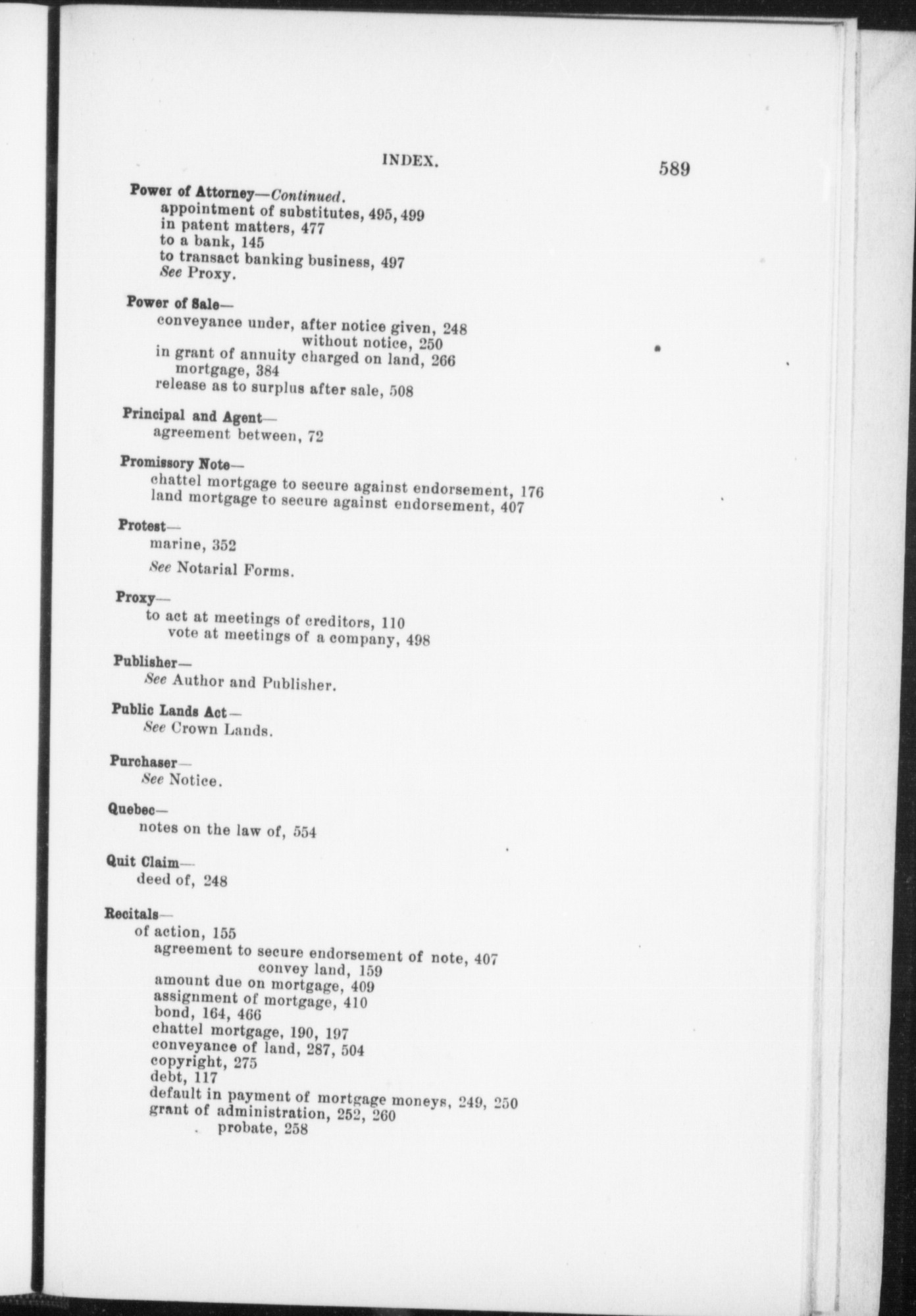 INDEX. 589

Power of Attorney—Continued.
appointment of substitutes, 495, 499
in patent matters, 477
to a bank, 145
to transact banking business, 497
See Proxy.

Power of Sale—
conveyance under, after notice given, 248
without notice, 250
in grant of annuity charged on land, 266
mortgage, 384
release as to surplus after sale, 508

Principal and Agent—
agreement between, 72

Promissory Note—
chattel mortgage to secure against endorsement, 176
land mortgage to secure against endorsement, 407

Protest—
marine, 352

See Notarial Forms.

Proxy—
to act at meetings of creditors, 110
vote at meetings of a company, 498

Publisher—
See Author and Publisher.

Public Lands Act—
See Crown Lands.

Purchaser—
See Notice.

Quebec—
notes on the law of, 554

Quit Claim—
deed of, 248

Recitals—
of action, 155
agreement to secure endorsement of note, 407
convey land, 159
amount due on mortgage, 409
assignment of mortgage, 410
bond, 164, 466
chattel mortgage, 190, 197
conveyance of land, 287, 504
copyright, 275
debt, 117
default in payment of mortgage moneys, 249, 250
grant of administration, 252, 260
probate, 258